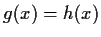 $g(x) = h(x)$